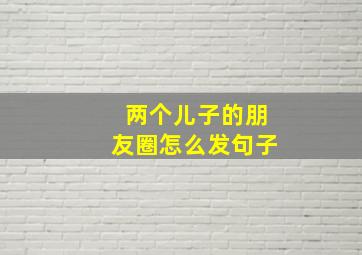 两个儿子的朋友圈怎么发句子